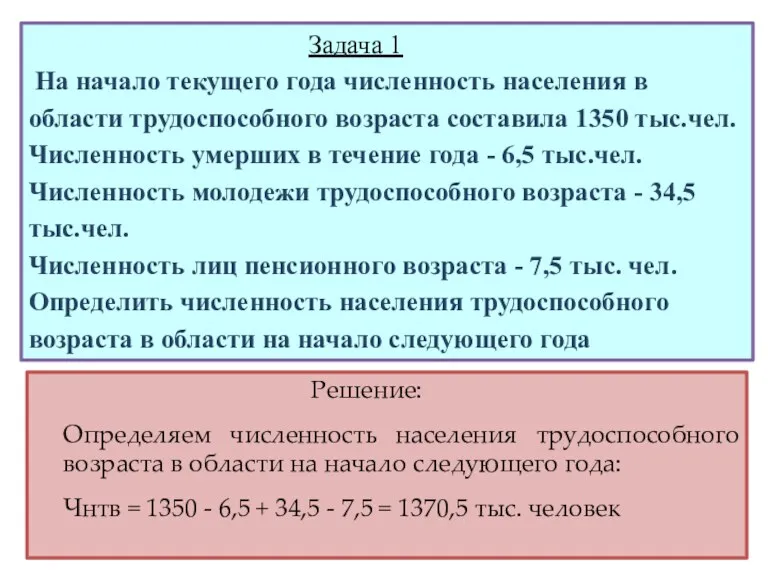 Задача 1

На начало текущего года численность населения в области трудоспособного возраста составила 1350 тыс.чел. Численность умерших в течение года - 6,5 тыс.чел. Численность молодежи трудоспособного возраста - 34,5 тыс.чел.
Численность лиц пенсионного возраста - 7,5 тыс. чел.
Определить численность населения трудоспособного возраста в области на начало следующего года

Решение:

Определяем численность населения трудоспособного возраста в области на начало следующего года:

Чнтв = 1350 - 6,5 + 34,5 - 7,5 = 1370,5 тыс. человек